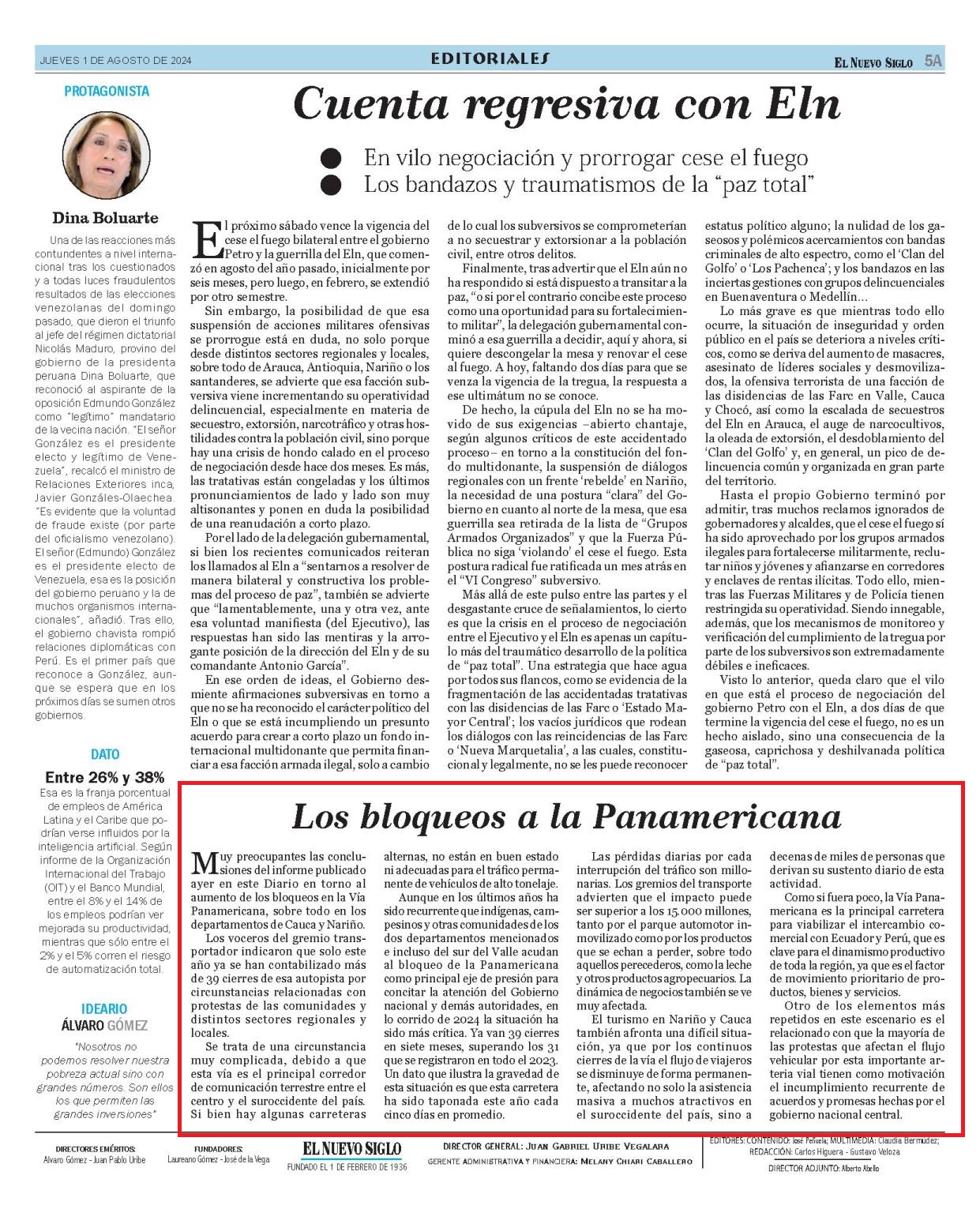 JUEVES 1 DE AGOSTO DE 2024

EDITORIALES

EL NUEVO SIGLO 5A

PROTAGONISTA

Dina Boluarte

Una de las reacciones más contundentes a nivel internacional tras los cuestionados y a todas luces fraudulentos resultados de las elecciones venezolanas del domingo pasado, que dieron el triunfo al jefe del régimen dictatorial Nicolás Maduro, provino del gobierno de la presidenta peruana Dina Boluarte, que reconoció al aspirante de la oposición Edmundo González como "legítimo" mandatario de la vecina nación. "El señor González es el presidente electo y legítimo de Venezuela", recalcó el ministro de Relaciones Exteriores inca, Javier Gonzáles-Olaechea. "Es evidente que la voluntad de fraude existe (por parte del oficialismo venezolano). El señor (Edmundo) González es el presidente electo de Venezuela, esa es la posición del gobierno peruano y la de muchos organismos internacionales", añadió. Tras ello, el gobierno chavista rompió relaciones diplomáticas con Perú. Es el primer país que reconoce a González, aunque se espera que en los próximos días se sumen otros gobiernos.

DATO

Entre 26% y 38%

Esa es la franja porcentual de empleos de América Latina y el Caribe que podrían verse influidos por la inteligencia artificial. Según informe de la Organización Internacional del Trabajo (OIT) y el Banco Mundial, entre el 8% y el 14% de los empleos podrían ver mejorada su productividad, mientras que sólo entre el 2% y el 5% corren el riesgo de automatización total.

IDEARIO
ÁLVARO GÓMEZ

"Nosotros no podemos resolver nuestra pobreza actual sino con grandes números. Son ellos los que permiten las grandes inversiones"

Cuenta regresiva con Eln

En vilo negociación y prorrogar cese el fuego
Los bandazos y traumatismos de la "paz total"

El próximo sábado vence la vigencia del cese el fuego bilateral entre el gobierno Petro y la guerrilla del Eln, que comenzó en agosto del año pasado, inicialmente por seis meses, pero luego, en febrero, se extendió por otro semestre.

Sin embargo, la posibilidad de que esa suspensión de acciones militares ofensivas se prorrogue está en duda, no solo porque desde distintos sectores regionales y locales, sobre todo de Arauca, Antioquia, Nariño o los santanderes, se advierte que esa facción subversiva viene incrementando su operatividad delincuencial, especialmente en materia de secuestro, extorsión, narcotráfico y otras hostilidades contra la población civil, sino porque hay una crisis de hondo calado en el proceso de negociación desde hace dos meses. Es más, las tratativas están congeladas y los últimos pronunciamientos de lado y lado son muy altisonantes y ponen en duda la posibilidad de una reanudación a corto plazo.

Por el lado de la delegación gubernamental, si bien los recientes comunicados reiteran los llamados al Eln a "sentarnos a resolver de manera bilateral y constructiva los problemas del proceso de paz", también se advierte que "lamentablemente, una y otra vez, ante esa voluntad manifiesta (del Ejecutivo), las respuestas han sido las mentiras y la arrogante posición de la dirección del Eln y de su comandante Antonio García".

En ese orden de ideas, el Gobierno desmiente afirmaciones subversivas en torno a que no se ha reconocido el carácter político del Eln o que se está incumpliendo un presunto acuerdo para crear a corto plazo un fondo internacional multidonante que permita financiar a esa facción armada ilegal, solo a cambio de lo cual los subversivos se comprometerían a no secuestrar y extorsionar a la población civil, entre otros delitos.

Finalmente, tras advertir que el Eln aún no ha respondido si está dispuesto a transitar a la paz, "o si por el contrario concibe este proceso como una oportunidad para su fortalecimiento militar", la delegación gubernamental conminó a esa guerrilla a decidir, aquí y ahora, si quiere descongelar la mesa y renovar el cese al fuego. A hoy, faltando dos días para que se venza la vigencia de la tregua, la respuesta a ese ultimátum no se conoce.

De hecho, la cúpula del Eln no se ha movido de sus exigencias –abierto chantaje, según algunos críticos de este accidentado proceso– en torno a la constitución del fondo multidonante, la suspensión de diálogos regionales con un frente 'rebelde' en Nariño, la necesidad de una postura "clara" del Gobierno en cuanto al norte de la mesa, que esa guerrilla sea retirada de la lista de "Grupos Armados Organizados" y que la Fuerza Pública no siga 'violando' el cese el fuego. Esta postura radical fue ratificada un mes atrás en el "VI Congreso" subversivo.

Más allá de este pulso entre las partes y el desgastante cruce de señalamientos, lo cierto es que la crisis en el proceso de negociación entre el Ejecutivo y el Eln es apenas un capítulo más del traumático desarrollo de la política de "paz total". Una estrategia que hace agua por todos sus flancos, como se evidencia de la fragmentación de las accidentadas tratativas con las disidencias de las Farc o 'Estado Mayor Central'; los vacíos jurídicos que rodean los diálogos con las reincidencias de las Farc o 'Nueva Marquetalia', a las cuales, constitucional y legalmente, no se les puede reconocer estatus político alguno; la nulidad de los gaseosos y polémicos acercamientos con bandas criminales de alto espectro, como el 'Clan del Golfo' o 'Los Pachenca'; y los bandazos en las inciertas gestiones con grupos delincuenciales en Buenaventura o Medellín...

Lo más grave es que mientras todo ello ocurre, la situación de inseguridad y orden público en el país se deteriora a niveles críticos, como se deriva del aumento de masacres, asesinato de líderes sociales y desmovilizados, la ofensiva terrorista de una facción de las disidencias de las Farc en Valle, Cauca y Chocó, así como la escalada de secuestros del Eln en Arauca, el auge de narcocultivos, la oleada de extorsión, el desdoblamiento del 'Clan del Golfo' y, en general, un pico de delincuencia común y organizada en gran parte del territorio.

Hasta el propio Gobierno terminó por admitir, tras muchos reclamos ignorados de gobernadores y alcaldes, que el cese el fuego sí ha sido aprovechado por los grupos armados ilegales para fortalecerse militarmente, reclutar niños y jóvenes y afianzarse en corredores y enclaves de rentas ilícitas. Todo ello, mientras las Fuerzas Militares y de Policía tienen restringida su operatividad. Siendo innegable, además, que los mecanismos de monitoreo y verificación del cumplimiento de la tregua por parte de los subversivos son extremadamente débiles e ineficaces.

Visto lo anterior, queda claro que el vilo en que está el proceso de negociación del gobierno Petro con el Eln, a dos días de que termine la vigencia del cese el fuego, no es un hecho aislado, sino una consecuencia de la gaseosa, caprichosa y deshilvanada política de "paz total".

Los bloqueos a la Panamericana

Muy preocupantes las conclusiones del informe publicado ayer en este Diario en torno al aumento de los bloqueos en la Vía Panamericana, sobre todo en los departamentos de Cauca y Nariño.

Los voceros del gremio transportador indicaron que solo este año ya se han contabilizado más de 39 cierres de esa autopista por circunstancias relacionadas con protestas de las comunidades y distintos sectores regionales y locales.

Se trata de una circunstancia muy complicada, debido a que esta vía es el principal corredor de comunicación terrestre entre el centro y el suroccidente del país. Si bien hay algunas carreteras alternas, no están en buen estado ni adecuadas para el tráfico permanente de vehículos de alto tonelaje.

Aunque en los últimos años ha sido recurrente que indígenas, campesinos y otras comunidades de los dos departamentos mencionados e incluso del sur del Valle acudan al bloqueo de la Panamericana como principal eje de presión para concitar la atención del Gobierno nacional y demás autoridades, en lo corrido de 2024 la situación ha sido más crítica. Ya van 39 cierres en siete meses, superando los 31 que se registraron en todo el 2023. Un dato que ilustra la gravedad de esta situación es que esta carretera ha sido taponada este año cada cinco días en promedio.

Las pérdidas diarias por cada interrupción del tráfico son millonarias. Los gremios del transporte advierten que el impacto puede ser superior a los 15.000 millones, tanto por el parque automotor inmovilizado como por los productos que se echan a perder, sobre todo aquellos perecederos, como la leche y otros productos agropecuarios. La dinámica de negocios también se ve muy afectada.

El turismo en Nariño y Cauca también afronta una difícil situación, ya que por los continuos cierres de la vía el flujo de viajeros se disminuye de forma permanente, afectando no solo la asistencia masiva a muchos atractivos en el suroccidente del país, sino a decenas de miles de personas que derivan su sustento diario de esta actividad.

Como si fuera poco, la Vía Panamericana es la principal carretera para viabilizar el intercambio comercial con Ecuador y Perú, que es clave para el dinamismo productivo de toda la región, ya que es el factor de movimiento prioritario de productos, bienes y servicios.

Otro de los elementos más repetidos en este escenario es el relacionado con que la mayoría de las protestas que afectan el flujo vehicular por esta importante arteria vial tienen como motivación el incumplimiento recurrente de acuerdos y promesas hechas por el gobierno nacional central.

DIRECTORES EMÉRITOS:
Alvaro Gómez - Juan Pablo Uribe

FUNDADORES:
Laureano Gómez - José de la Vega

EL NUEVO SIGLO
FUNDADO EL 1 DE FEBRERO DE 1936

DIRECTOR GENERAL: JUAN GABRIEL URIBE VEGALARA
GERENTE ADMINISTRATIVA Y FINANCIERA: MELANY CHIARI CABALLERO

EDITORES: CONTENIDO: José Peñuela; MULTIMEDIA: Claudia Bermúdez;
REDACCIÓN: Carlos Higuera - Gustavo Veloza
DIRECTOR ADJUNTO: Alberto Abello